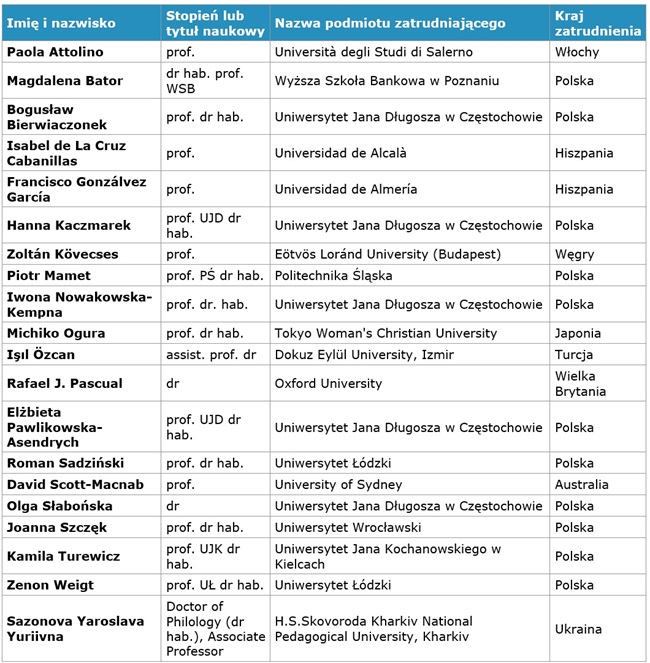 | Imię i nazwisko | Stopień lub tytuł naukowy | Nazwa podmiotu zatrudniającego | Kraj zatrudnienia |
|---|---|---|---|
| Paola Attolino | prof. | Università degli Studi di Salerno | Włochy |
| Magdalena Bator | dr hab. prof. WSB | Wyższa Szkoła Bankowa w Poznaniu | Polska |
| Bogusław Bierwiaczonek | prof. dr hab. | Uniwersytet Jana Długosza w Częstochowie | Polska |
| Isabel de La Cruz Cabanillas | prof. | Universidad de Alcalà | Hiszpania |
| Francisco Gonzálvez García | prof. | Universidad de Almería | Hiszpania |
| Hanna Kaczmarek | prof. UJD dr hab. | Uniwersytet Jana Długosza w Częstochowie | Polska |
| Zoltán Kövecses | prof. | Eötvös Loránd University (Budapest) | Węgry |
| Piotr Mamet | prof. PŚ dr hab. | Politechnika Śląska | Polska |
| Iwona Nowakowska-Kempna | prof. dr. hab. | Uniwersytet Jana Długosza w Częstochowie | Polska |
| Michiko Ogura | prof. dr hab. | Tokyo Woman's Christian University | Japonia |
| Işıl Özcan | assist. prof. dr | Dokuz Eylül University, Izmir | Turcja |
| Rafael J. Pascual | dr | Oxford University | Wielka Brytania |
| Elżbieta Pawlikowska-Asendrych | prof. UJD dr hab. | Uniwersytet Jana Długosza w Częstochowie | Polska |
| Roman Sadziński | prof. dr hab. | Uniwersytet Łódzki | Polska |
| David Scott-Macnab | prof. | University of Sydney | Australia |
| Olga Słabońska | dr | Uniwersytet Jana Długosza w Częstochowie | Polska |
| Joanna Szczęk | prof. dr hab. | Uniwersytet Wrocławski | Polska |
| Kamila Turewicz | prof. UJK dr hab. | Uniwersytet Jana Kochanowskiego w Kielcach | Polska |
| Zenon Weigt | prof. UŁ dr hab. | Uniwersytet Łódzki | Polska |
| Sazonova Yaroslava Yuriivna | Doctor of Philology (dr hab.), Associate Professor | H.S.Skovoroda Kharkiv National Pedagogical University, Kharkiv | Ukraina |